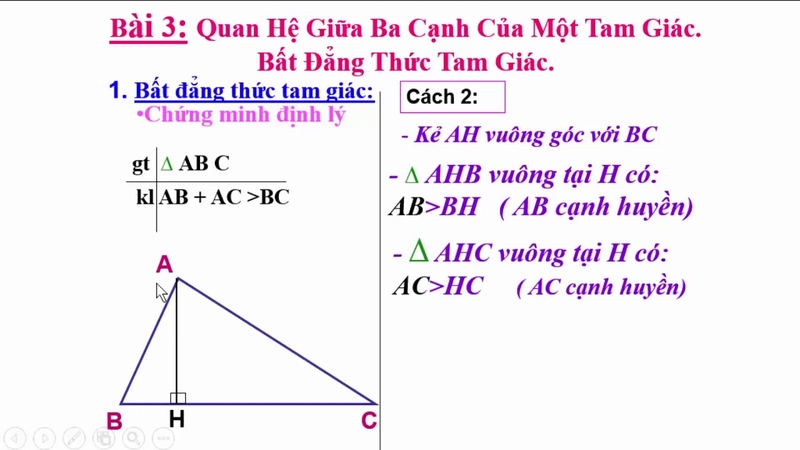 Bài 3: Quan Hệ Giữa Ba Cạnh Của Một Tam Giác.
Bất Đẳng Thức Tam Giác.

1. Bất đẳng thức tam giác:
•Chứng minh định lý

| gt | $\Delta$ AB C |
|---|---|
| kl | AB + AC >BC |

A
B H C

Cách 2:

- Kẻ AH vuông góc với BC

- $\Delta$ AHB vuông tại H có:
AB>BH ( AB cạnh huyền)

- $\Delta$ AHC vuông tại H có:
AC>HC ( AC cạnh huyền)